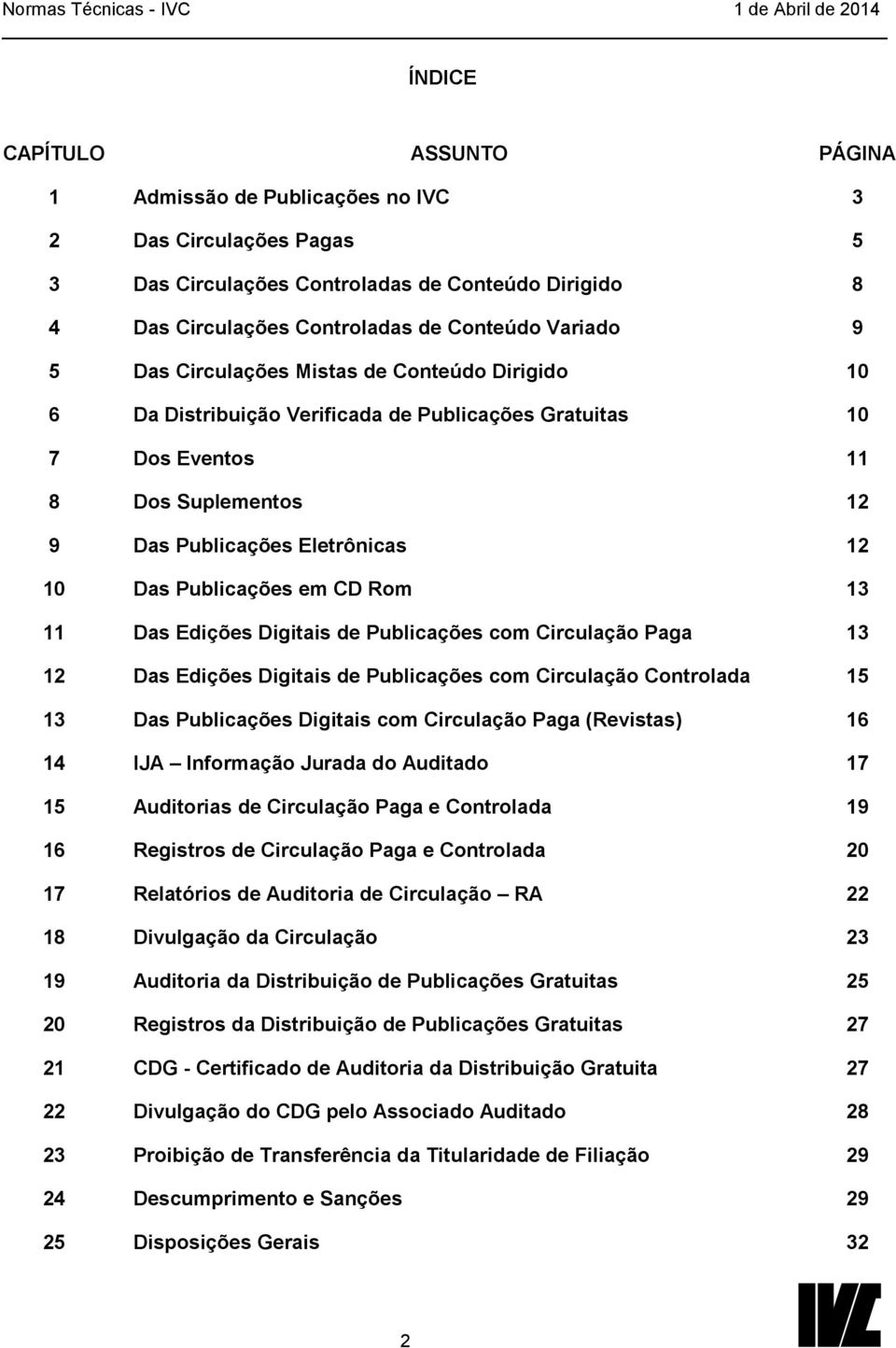 Normas Técnicas - IVC 1 de Abril de 2014

ÍNDICE

| CAPÍTULO | ASSUNTO | PÁGINA |
|---|---|---|
| 1 | Admissão de Publicações no IVC | 3 |
| 2 | Das Circulações Pagas | 5 |
| 3 | Das Circulações Controladas de Conteúdo Dirigido | 8 |
| 4 | Das Circulações Controladas de Conteúdo Variado | 9 |
| 5 | Das Circulações Mistas de Conteúdo Dirigido | 10 |
| 6 | Da Distribuição Verificada de Publicações Gratuitas | 10 |
| 7 | Dos Eventos | 11 |
| 8 | Dos Suplementos | 12 |
| 9 | Das Publicações Eletrônicas | 12 |
| 10 | Das Publicações em CD Rom | 13 |
| 11 | Das Edições Digitais de Publicações com Circulação Paga | 13 |
| 12 | Das Edições Digitais de Publicações com Circulação Controlada | 15 |
| 13 | Das Publicações Digitais com Circulação Paga (Revistas) | 16 |
| 14 | IJA – Informação Jurada do Auditado | 17 |
| 15 | Auditorias de Circulação Paga e Controlada | 19 |
| 16 | Registros de Circulação Paga e Controlada | 20 |
| 17 | Relatórios de Auditoria de Circulação – RA | 22 |
| 18 | Divulgação da Circulação | 23 |
| 19 | Auditoria da Distribuição de Publicações Gratuitas | 25 |
| 20 | Registros da Distribuição de Publicações Gratuitas | 27 |
| 21 | CDG - Certificado de Auditoria da Distribuição Gratuita | 27 |
| 22 | Divulgação do CDG pelo Associado Auditado | 28 |
| 23 | Proibição de Transferência da Titularidade de Filiação | 29 |
| 24 | Descumprimento e Sanções | 29 |
| 25 | Disposições Gerais | 32 |

2

IVC